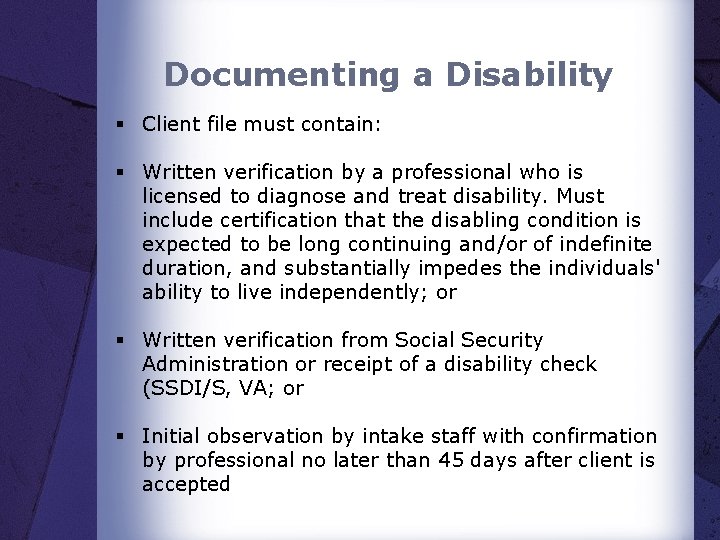 Documenting a Disability

▪ Client file must contain:

▪ Written verification by a professional who is licensed to diagnose and treat disability. Must include certification that the disabling condition is expected to be long continuing and/or of indefinite duration, and substantially impedes the individuals' ability to live independently; or

▪ Written verification from Social Security Administration or receipt of a disability check (SSDI/S, VA; or

▪ Initial observation by intake staff with confirmation by professional no later than 45 days after client is accepted